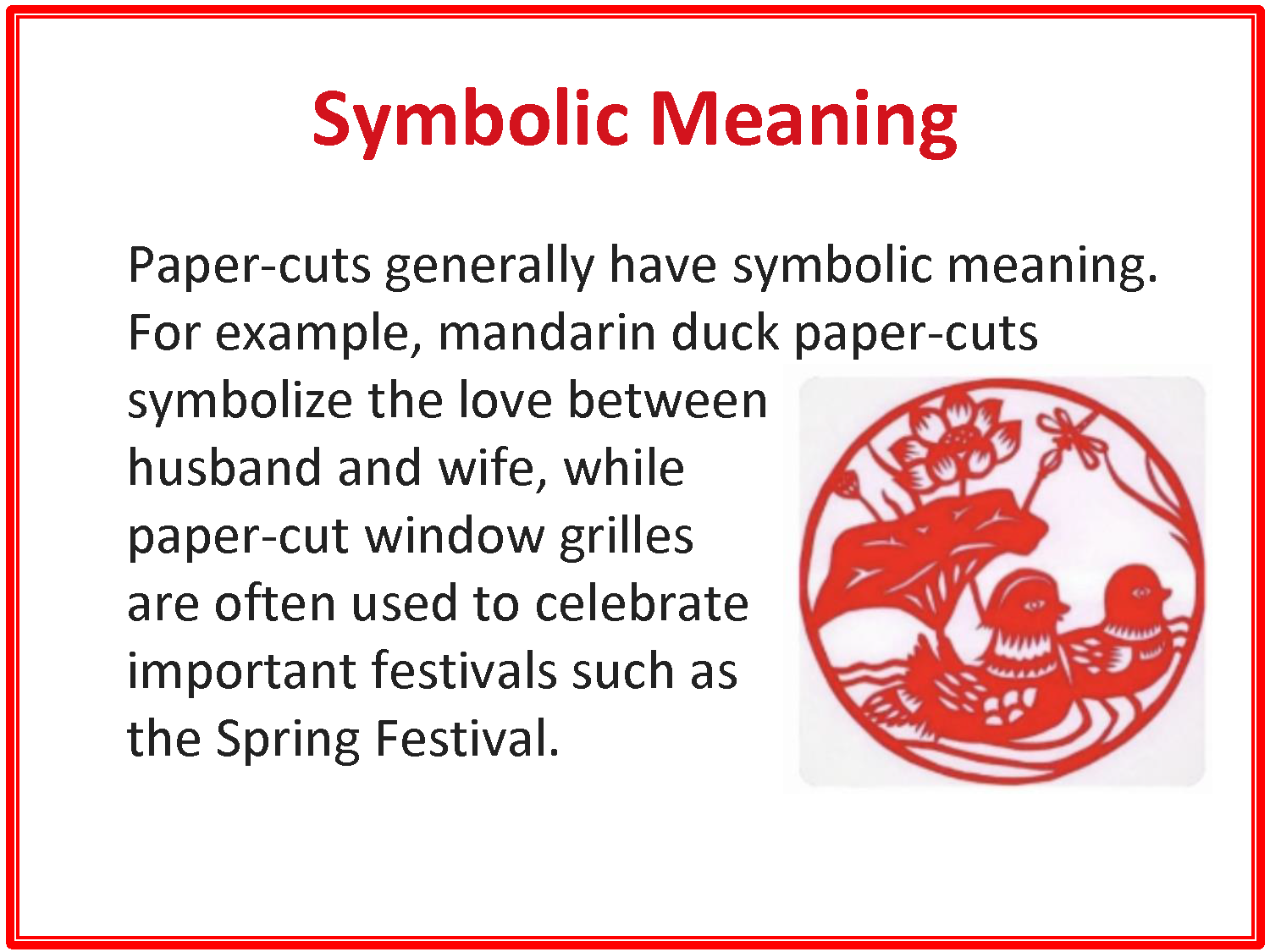 Symbolic Meaning

Paper-cuts generally have symbolic meaning. For example, mandarin duck paper-cuts symbolize the love between husband and wife, while paper-cut window grilles are often used to celebrate important festivals such as the Spring Festival.